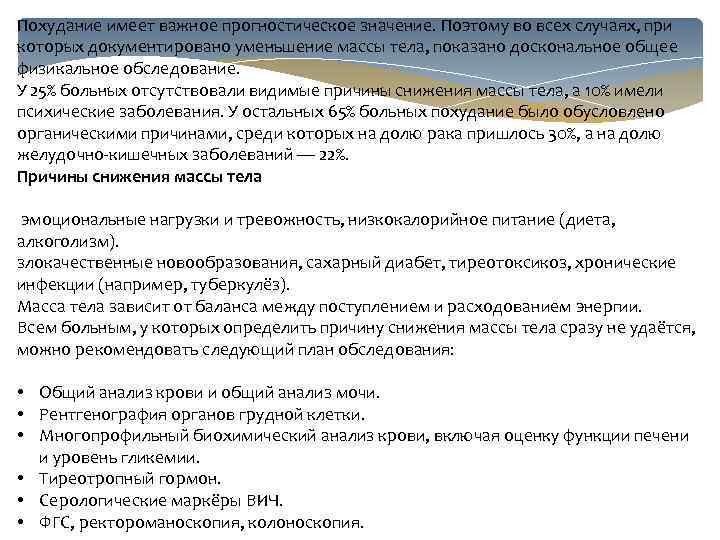 Похудание имеет важное прогностическое значение. Поэтому во всех случаях, при которых документировано уменьшение массы тела, показано доскональное общее физикальное обследование.
У 25% больных отсутствовали видимые причины снижения массы тела, а 10% имели психические заболевания. У остальных 65% больных похудание было обусловлено органическими причинами, среди которых на долю рака пришлось 30%, а на долю желудочно-кишечных заболеваний — 22%.
Причины снижения массы тела

эмоциональные нагрузки и тревожность, низкокалорийное питание (диета, алкоголизм).
злокачественные новообразования, сахарный диабет, тиреотоксикоз, хронические инфекции (например, туберкулёз).
Масса тела зависит от баланса между поступлением и расходованием энергии.
Всем больным, у которых определить причину снижения массы тела сразу не удаётся, можно рекомендовать следующий план обследования:

• Общий анализ крови и общий анализ мочи.
• Рентгенография органов грудной клетки.
• Многопрофильный биохимический анализ крови, включая оценку функции печени и уровень гликемии.
• Тиреотропный гормон.
• Серологические маркёры ВИЧ.
• ФГС, ректороманоскопия, колоноскопия.